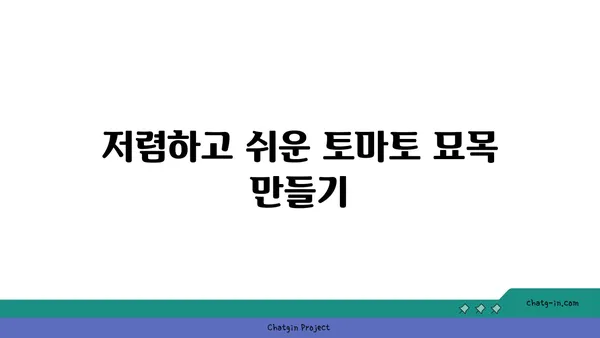 저렴하고 쉬운 토마토 묘목 만들기

chatg-in.com

Chatgin Project